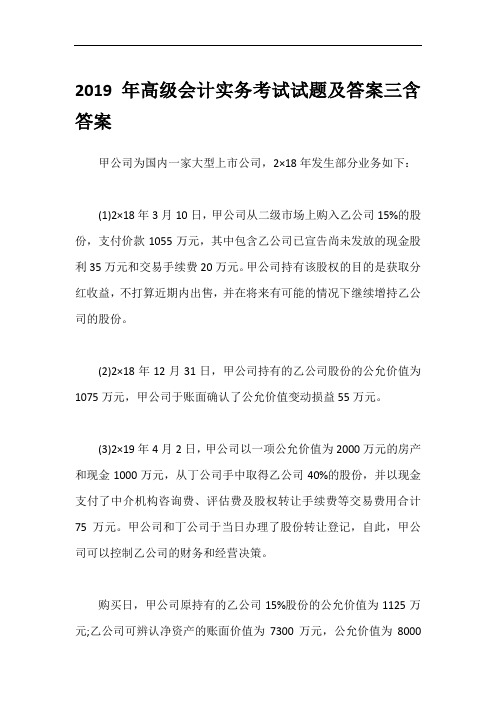 2019 年高级会计实务考试试题及答案三含答案

甲公司为国内一家大型上市公司，2×18 年发生部分业务如下：

(1)2×18 年 3 月 10 日，甲公司从二级市场上购入乙公司 15%的股份，支付价款 1055 万元，其中包含乙公司已宣告尚未发放的现金股利 35 万元和交易手续费 20 万元。甲公司持有该股权的目的是获取分红收益，不打算近期内出售，并在将来有可能的情况下继续增持乙公司的股份。

(2)2×18 年 12 月 31 日，甲公司持有的乙公司股份的公允价值为 1075 万元，甲公司于账面确认了公允价值变动损益 55 万元。

(3)2×19 年 4 月 2 日，甲公司以一项公允价值为 2000 万元的房产和现金 1000 万元，从丁公司手中取得乙公司 40%的股份，并以现金支付了中介机构咨询费、评估费及股权转让手续费等交易费用合计 75 万元。甲公司和丁公司于当日办理了股份转让登记，自此，甲公司可以控制乙公司的财务和经营决策。

购买日，甲公司原持有的乙公司 15%股份的公允价值为 1125 万元;乙公司可辨认净资产的账面价值为 7300 万元，公允价值为 8000